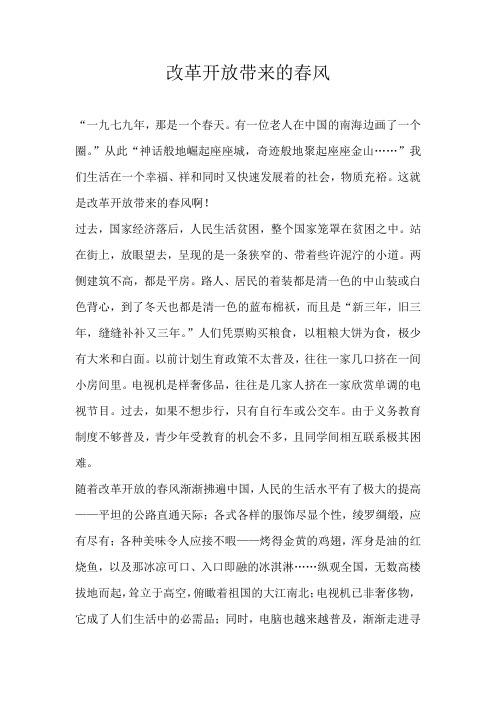 改革开放带来的春风

“一九七九年，那是一个春天。有一位老人在中国的南海边画了一个圈。”从此“神话般地崛起座座城，奇迹般地聚起座座金山……”我们生活在一个幸福、祥和同时又快速发展着的社会，物质充裕。这就是改革开放带来的春风啊！

过去，国家经济落后，人民生活贫困，整个国家笼罩在贫困之中。站在街上，放眼望去，呈现的是一条狭窄的、带着些许泥泞的小道。两侧建筑不高，都是平房。路人、居民的着装都是清一色的中山装或白色背心，到了冬天也都是清一色的蓝布棉袄，而且是“新三年，旧三年，缝缝补补又三年。”人们凭票购买粮食，以粗粮大饼为食，极少有大米和白面。以前计划生育政策不太普及，往往一家几口挤在一间小房间里。电视机是样奢侈品，往往是几家人挤在一家欣赏单调的电视节目。过去，如果不想步行，只有自行车或公交车。由于义务教育制度不够普及，青少年受教育的机会不多，且同学间相互联系极其困难。

随着改革开放的春风渐渐拂遍中国，人民的生活水平有了极大的提高——平坦的公路直通天际；各式各样的服饰尽显个性，绫罗绸缎，应有尽有；各种美味令人应接不暇——烤得金黄的鸡翅，浑身是油的红烧鱼，以及那冰凉可口、入口即融的冰淇淋……纵观全国，无数高楼拔地而起，耸立于高空，俯瞰着祖国的大江南北；电视机已非奢侈物，它成了人们生活中的必需品；同时，电脑也越来越普及，渐渐走进寻